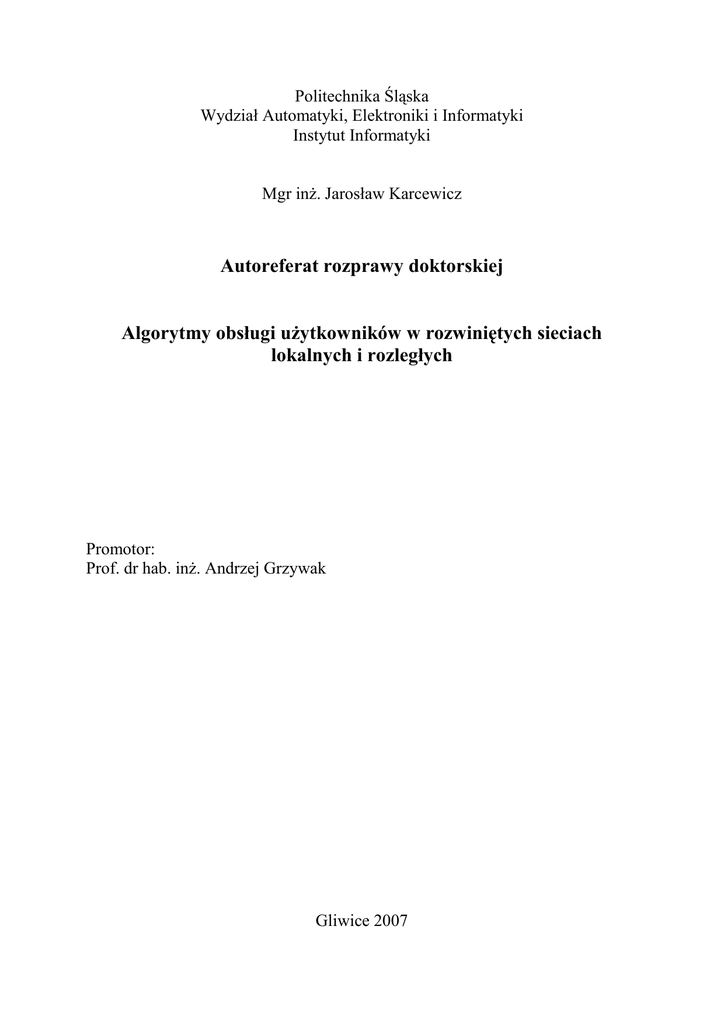 Politechnika Śląska
Wydział Automatyki, Elektroniki i Informatyki
Instytut Informatyki

Mgr inż. Jarosław Karcewicz

Autoreferat rozprawy doktorskiej

Algorytmy obsługi użytkowników w rozwiniętych sieciach lokalnych i rozległych

Promotor:
Prof. dr hab. inż. Andrzej Grzywak

Gliwice 2007